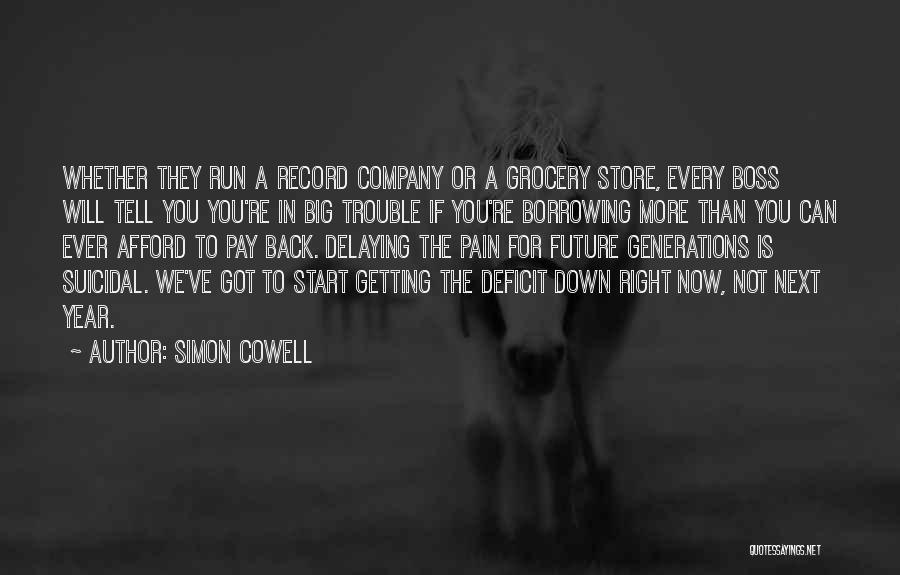 WHETHER THEY RUN A RECORD COMPANY OR A GROCERY STORE, EVERY BOSS WILL TELL YOU YOU'RE IN BIG TROUBLE IF YOU'RE BORROWING MORE THAN YOU CAN EVER AFFORD TO PAY BACK. DELAYING THE PAIN FOR FUTURE GENERATIONS IS SUICIDAL. WE'VE GOT TO START GETTING THE DEFICIT DOWN RIGHT NOW, NOT NEXT YEAR.

~ AUTHOR: SIMON COWELL

QUOTESSAYINGS.NET